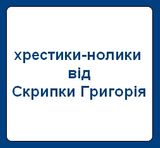 хрестики-нолики від Скрипки Григорія